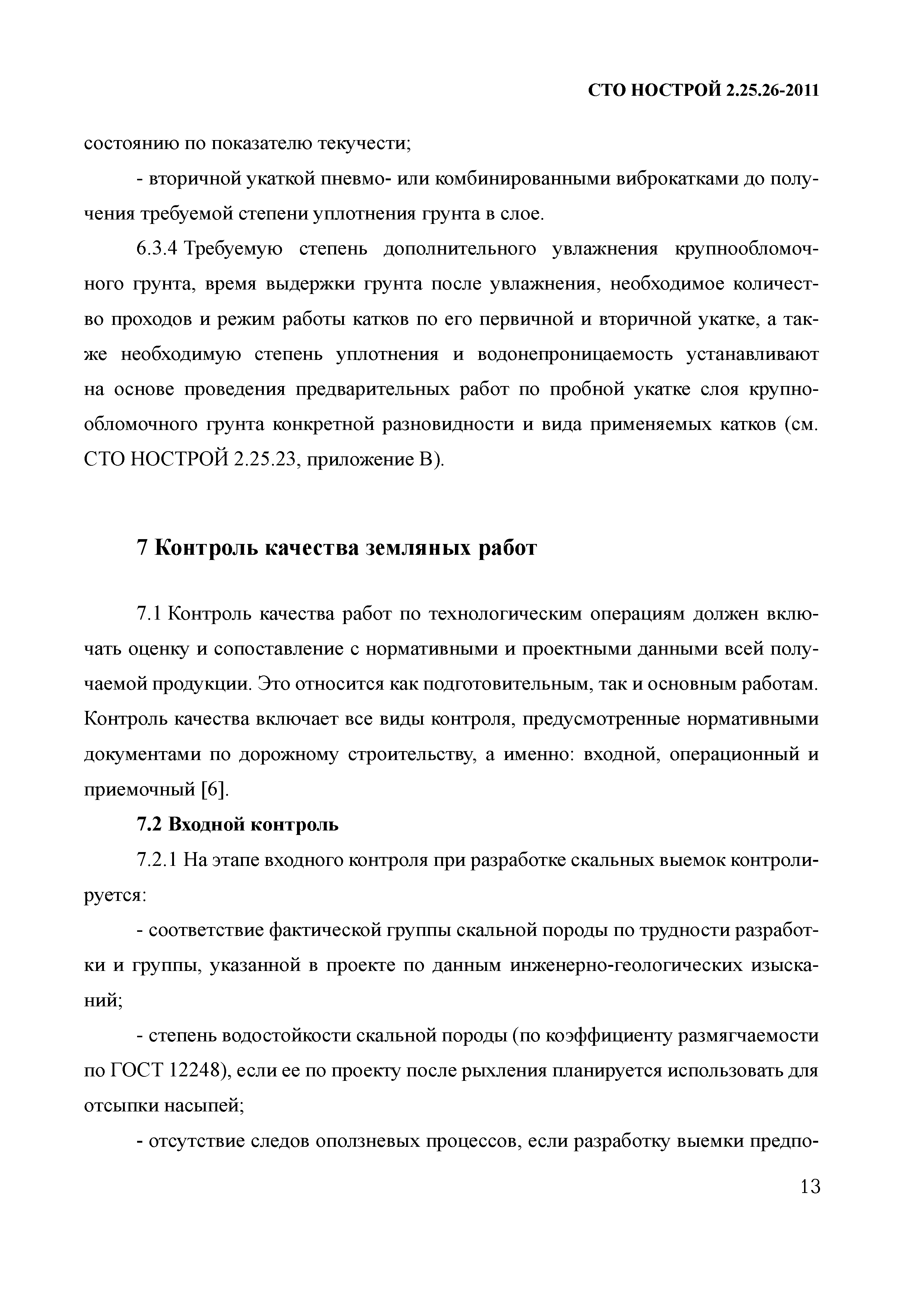 СТО НОСТРОЙ 2.25.26-2011

состоянию по показателю текучести;

- вторичной укаткой пневмо- или комбинированными виброкатками до получения требуемой степени уплотнения грунта в слое.

6.3.4 Требуемую степень дополнительного увлажнения крупнообломочного грунта, время выдержки грунта после увлажнения, необходимое количество проходов и режим работы катков по его первичной и вторичной укатке, а также необходимую степень уплотнения и водонепроницаемость устанавливают на основе проведения предварительных работ по пробной укатке слоя крупнообломочного грунта конкретной разновидности и вида применяемых катков (см. СТО НОСТРОЙ 2.25.23, приложение В).

7 Контроль качества земляных работ

7.1 Контроль качества работ по технологическим операциям должен включать оценку и сопоставление с нормативными и проектными данными всей получаемой продукции. Это относится как подготовительным, так и основным работам. Контроль качества включает все виды контроля, предусмотренные нормативными документами по дорожному строительству, а именно: входной, операционный и приемочный [6].

7.2 Входной контроль

7.2.1 На этапе входного контроля при разработке скальных выемок контролируется:

- соответствие фактической группы скальной породы по трудности разработки и группы, указанной в проекте по данным инженерно-геологических изысканий;

- степень водостойкости скальной породы (по коэффициенту размягчаемости по ГОСТ 12248), если ее по проекту после рыхления планируется использовать для отсыпки насыпей;

- отсутствие следов оползневых процессов, если разработку выемки предпо-

13